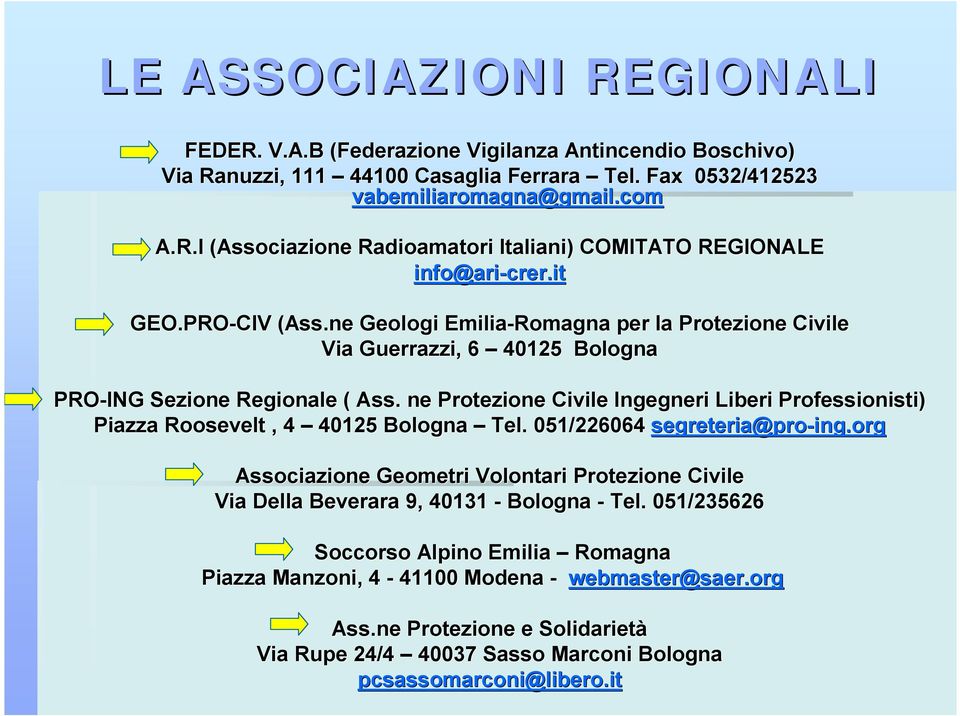 LE ASSOCIAZIONI REGIONALI

FEDER. V.A.B (Federazione Vigilanza Antincendio Boschivo)
Via Ranuzzi, 111 – 44100 Casaglia Ferrara – Tel. Fax 0532/412523
vabemiliaromagna@gmail.com

A.R.I (Associazione Radioamatori Italiani) COMITATO REGIONALE
info@ari-crer.it

GEO.PRO-CIV (Ass.ne Geologi Emilia-Romagna per la Protezione Civile
Via Guerrazzi, 6 – 40125 Bologna

PRO-ING Sezione Regionale ( Ass. ne Protezione Civile Ingegneri Liberi Professionisti)
Piazza Roosevelt , 4 – 40125 Bologna – Tel. 051/226064 segreteria@pro-ing.org

Associazione Geometri Volontari Protezione Civile
Via Della Beverara 9, 40131 - Bologna - Tel. 051/235626

Soccorso Alpino Emilia – Romagna
Piazza Manzoni, 4 - 41100 Modena - webmaster@saer.org

Ass.ne Protezione e Solidarietà
Via Rupe 24/4 – 40037 Sasso Marconi Bologna
pcsassomarconi@libero.it